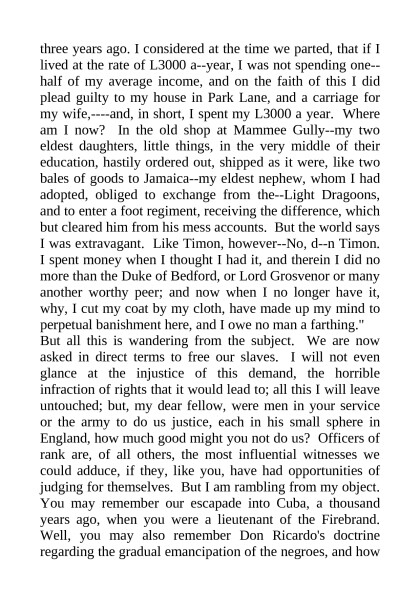 three years ago. I considered at the time we parted, that if I lived at the rate of L3000 a--year, I was not spending one--half of my average income, and on the faith of this I did plead guilty to my house in Park Lane, and a carriage for my wife,----and, in short, I spent my L3000 a year. Where am I now? In the old shop at Mammee Gully--my two eldest daughters, little things, in the very middle of their education, hastily ordered out, shipped as it were, like two bales of goods to Jamaica--my eldest nephew, whom I had adopted, obliged to exchange from the--Light Dragoons, and to enter a foot regiment, receiving the difference, which but cleared him from his mess accounts. But the world says I was extravagant. Like Timon, however--No, d--n Timon. I spent money when I thought I had it, and therein I did no more than the Duke of Bedford, or Lord Grosvenor or many another worthy peer; and now when I no longer have it, why, I cut my coat by my cloth, have made up my mind to perpetual banishment here, and I owe no man a farthing."
But all this is wandering from the subject. We are now asked in direct terms to free our slaves. I will not even glance at the injustice of this demand, the horrible infraction of rights that it would lead to; all this I will leave untouched; but, my dear fellow, were men in your service or the army to do us justice, each in his small sphere in England, how much good might you not do us? Officers of rank are, of all others, the most influential witnesses we could adduce, if they, like you, have had opportunities of judging for themselves. But I am rambling from my object. You may remember our escapade into Cuba, a thousand years ago, when you were a lieutenant of the Firebrand. Well, you may also remember Don Ricardo's doctrine regarding the gradual emancipation of the negroes, and how